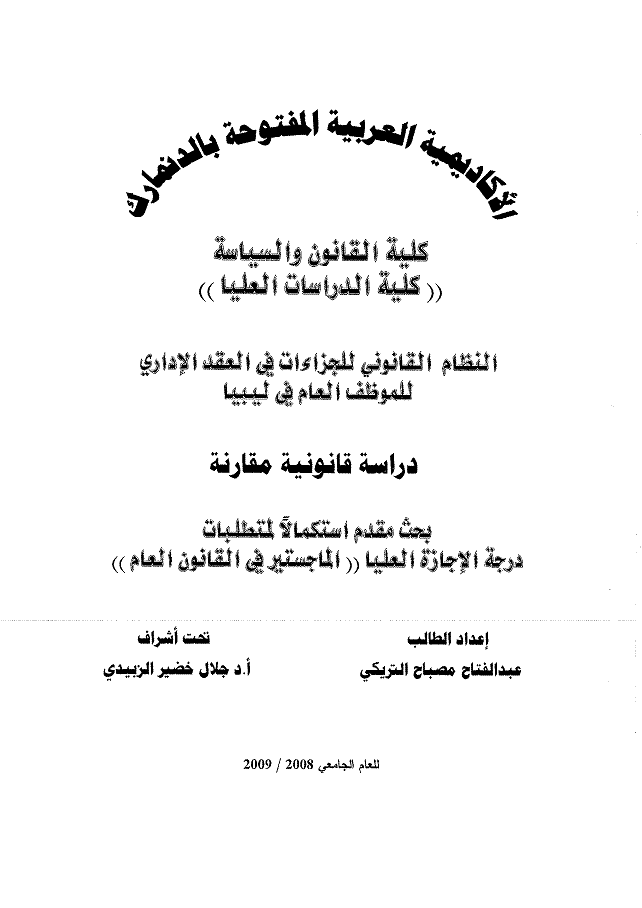 الأكاديمية العربية المفتوحة بالدنمارك

كلية القانون والسياسة
(( كلية الدراسات العليا ))

النظام القانوني للجزاءات في العقد الإداري
للموظف العام في ليبيا

دراسة قانونية مقارنة

بحث مقدم استكمالاً لمتطلبات
درجة الإجازة العليا (( الماجستير في القانون العام ))

إعداد الطالب
عبدالفتاح مصباح التريكي

تحت أشراف
أ.د جلال خضير الزبيدي

للعام الجامعي 2008 / 2009